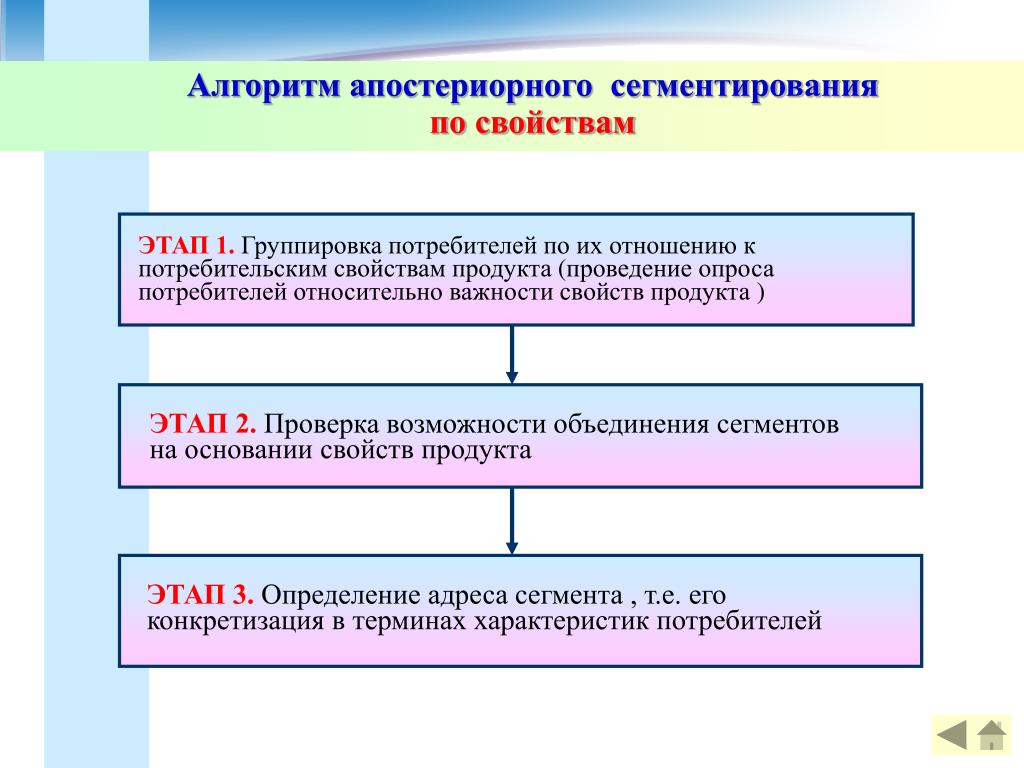 Алгоритм апостериорного сегментирования по свойствам

ЭТАП 1. Группировка потребителей по их отношению к потребительским свойствам продукта (проведение опроса потребителей относительно важности свойств продукта )

ЭТАП 2. Проверка возможности объединения сегментов на основании свойств продукта

ЭТАП 3. Определение адреса сегмента , т.е. его конкретизация в терминах характеристик потребителей